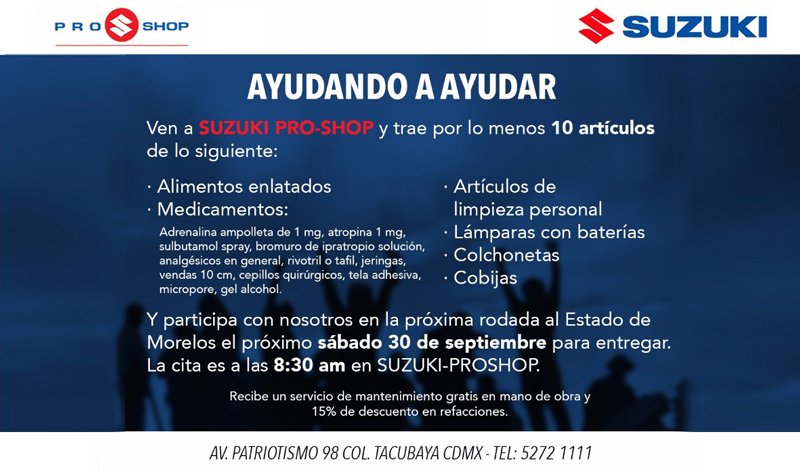 PRO SHOP

SUZUKI

AYUDANDO A AYUDAR

Ven a SUZUKI PRO-SHOP y trae por lo menos 10 artículos de lo siguiente:

· Alimentos enlatados
· Medicamentos:
Adrenalina ampolleta de 1 mg, atropina 1 mg, sulbutamol spray, bromuro de ipratropio solución, analgésicos en general, rivotril o tafil, jeringas, vendas 10 cm, cepillos quirúrgicos, tela adhesiva, micropore, gel alcohol.

· Artículos de limpieza personal
· Lámparas con baterías
· Colchonetas
· Cobijas

Y participa con nosotros en la próxima rodada al Estado de Morelos el próximo sábado 30 de septiembre para entregar. La cita es a las 8:30 am en SUZUKI-PROSHOP.

Recibe un servicio de mantenimiento gratis en mano de obra y 15% de descuento en refacciones.

AV. PATRIOTISMO 98 COL. TACUBAYA CDMX - TEL: 5272 1111